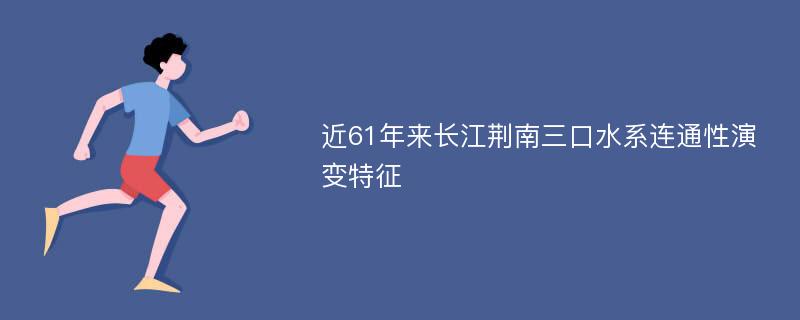 近61年来长江荆南三口水系连通性演变特征